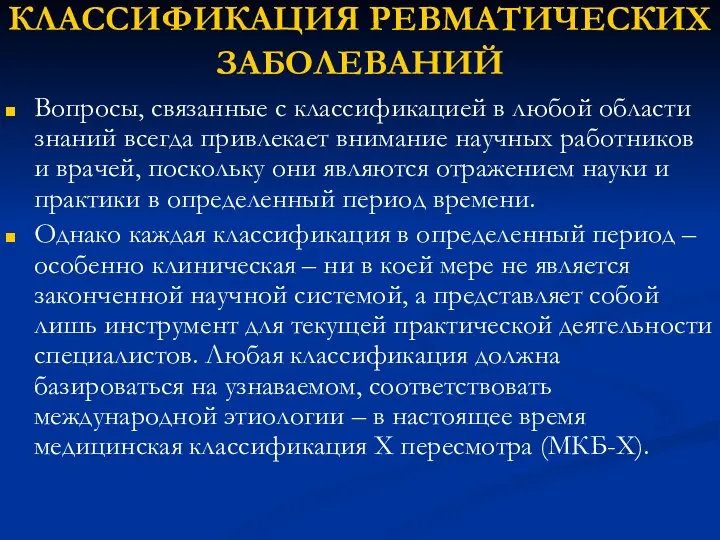 КЛАССИФИКАЦИЯ РЕВМАТИЧЕСКИХ ЗАБОЛЕВАНИЙ

Вопросы, связанные с классификацией в любой области знаний всегда привлекает внимание научных работников и врачей, поскольку они являются отражением науки и практики в определенный период времени.

Однако каждая классификация в определенный период – особенно клиническая – ни в коей мере не является законченной научной системой, а представляет собой лишь инструмент для текущей практической деятельности специалистов. Любая классификация должна базироваться на узнаваемом, соответствовать международной этиологии – в настоящее время медицинская классификация X пересмотра (МКБ-X).